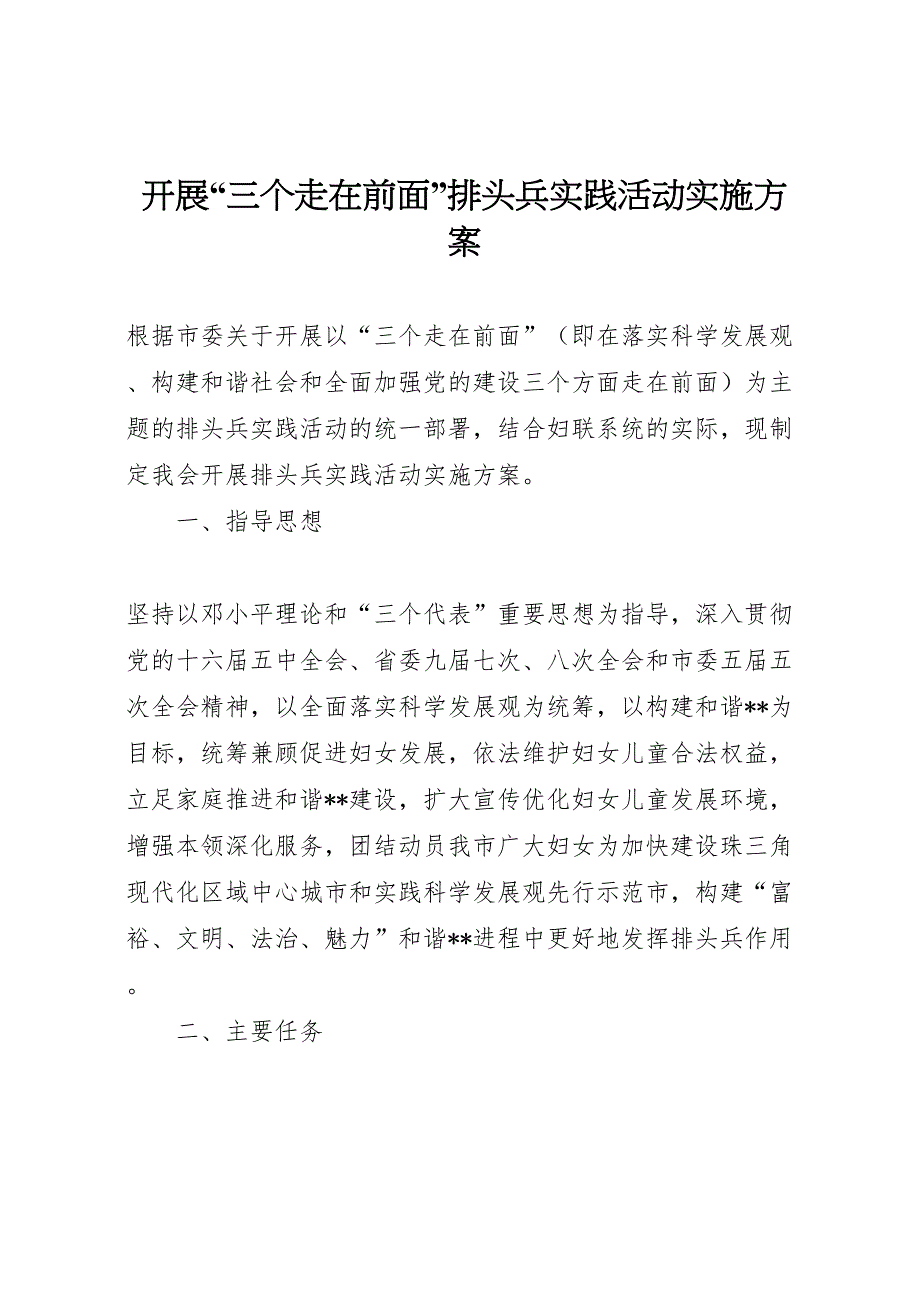 开展“三个走在前面”排头兵实践活动实施方案

根据市委关于开展以“三个走在前面”（即在落实科学发展观、构建和谐社会和全面加强党的建设三个方面走在前面）为主题的排头兵实践活动的统一部署，结合妇联系统的实际，现制定我会开展排头兵实践活动实施方案。

一、指导思想

坚持以邓小平理论和“三个代表”重要思想为指导，深入贯彻党的十六届五中全会、省委九届七次、八次全会和市委五届五次全会精神，以全面落实科学发展观为统筹，以构建和谐**为目标，统筹兼顾促进妇女发展，依法维护妇女儿童合法权益，立足家庭推进和谐**建设，扩大宣传优化妇女儿童发展环境，增强本领深化服务，团结动员我市广大妇女为加快建设珠三角现代化区域中心城市和实践科学发展观先行示范市，构建“富裕、文明、法治、魅力”和谐**进程中更好地发挥排头兵作用。

二、主要任务